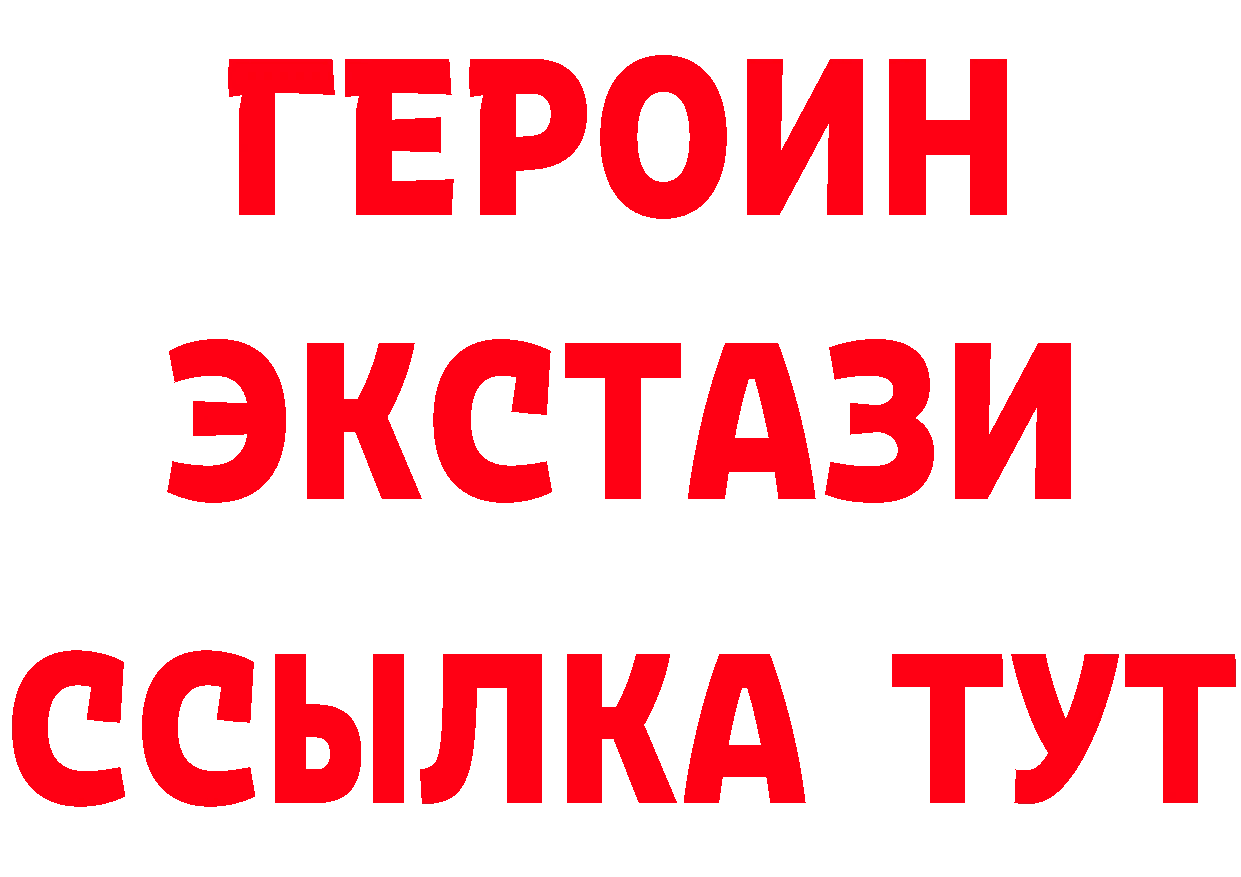 ГЕРОИН
ЭКСТАЗИ
ССЫЛКА ТУТ